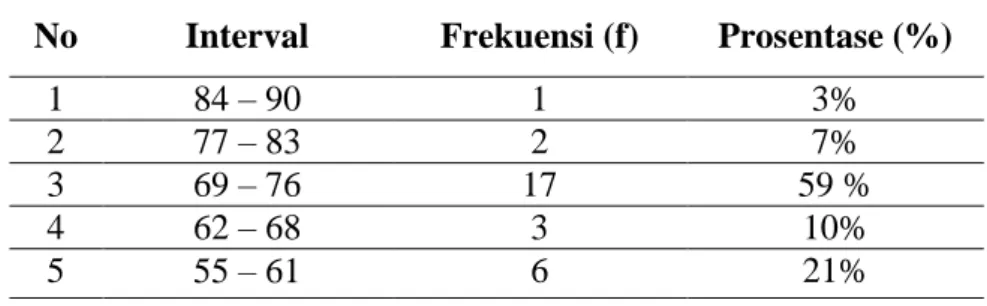 | No | Interval | Frekuensi (f) | Prosentase (%) |
|---|---|---|---|
| 1 | 84 – 90 | 1 | 3% |
| 2 | 77 – 83 | 2 | 7% |
| 3 | 69 – 76 | 17 | 59 % |
| 4 | 62 – 68 | 3 | 10% |
| 5 | 55 – 61 | 6 | 21% |